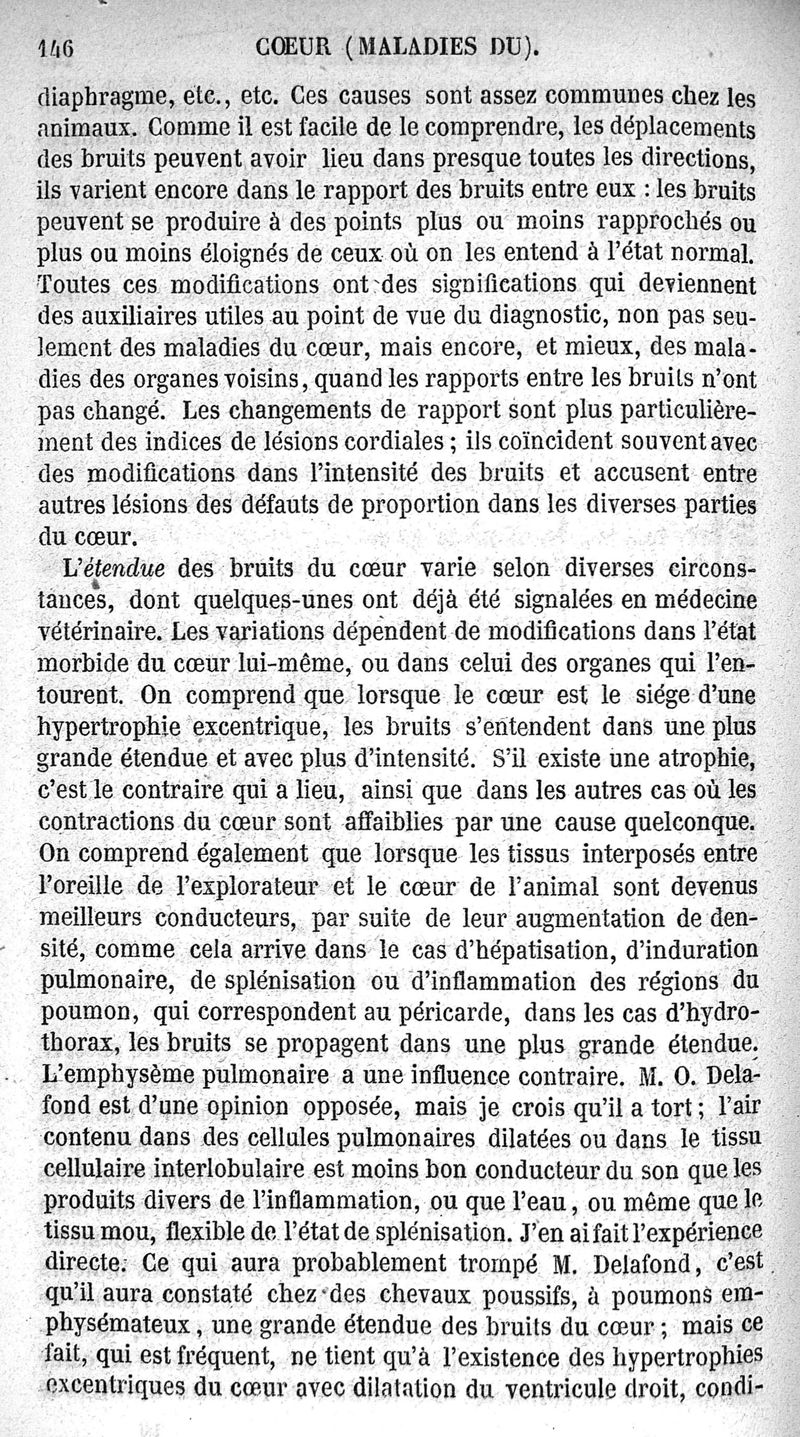 146 CŒUR (MALADIES DU).

diaphragme, etc., etc. Ces causes sont assez communes chez les animaux. Comme il est facile de le comprendre, les déplacements des bruits peuvent avoir lieu dans presque toutes les directions, ils varient encore dans le rapport des bruits entre eux : les bruits peuvent se produire à des points plus ou moins rapprochés ou plus ou moins éloignés de ceux où on les entend à l'état normal. Toutes ces modifications ont des significations qui deviennent des auxiliaires utiles au point de vue du diagnostic, non pas seulement des maladies du cœur, mais encore, et mieux, des maladies des organes voisins, quand les rapports entre les bruits n'ont pas changé. Les changements de rapport sont plus particulièrement des indices de lésions cordiales ; ils coïncident souvent avec des modifications dans l'intensité des bruits et accusent entre autres lésions des défauts de proportion dans les diverses parties du cœur.

L'étendue des bruits du cœur varie selon diverses circonstances, dont quelques-unes ont déjà été signalées en médecine vétérinaire. Les variations dépendent de modifications dans l'état morbide du cœur lui-même, ou dans celui des organes qui l'entourent. On comprend que lorsque le cœur est le siége d'une hypertrophie excentrique, les bruits s'entendent dans une plus grande étendue et avec plus d'intensité. S'il existe une atrophie, c'est le contraire qui a lieu, ainsi que dans les autres cas où les contractions du cœur sont affaiblies par une cause quelconque. On comprend également que lorsque les tissus interposés entre l'oreille de l'explorateur et le cœur de l'animal sont devenus meilleurs conducteurs, par suite de leur augmentation de densité, comme cela arrive dans le cas d'hépatisation, d'induration pulmonaire, de splénisation ou d'inflammation des régions du poumon, qui correspondent au péricarde, dans les cas d'hydrothorax, les bruits se propagent dans une plus grande étendue. L'emphysème pulmonaire a une influence contraire. M. O. Delafond est d'une opinion opposée, mais je crois qu'il a tort ; l'air contenu dans des cellules pulmonaires dilatées ou dans le tissu cellulaire interlobulaire est moins bon conducteur du son que les produits divers de l'inflammation, ou que l'eau, ou même que le tissu mou, flexible de l'état de splénisation. J'en ai fait l'expérience directe. Ce qui aura probablement trompé M. Delafond, c'est qu'il aura constaté chez des chevaux poussifs, à poumons emphysémateux, une grande étendue des bruits du cœur ; mais ce fait, qui est fréquent, ne tient qu'à l'existence des hypertrophies excentriques du cœur avec dilatation du ventricule droit, condi-